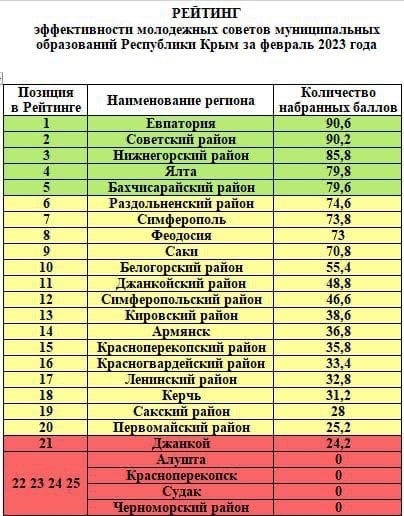 РЕЙТИНГ
эффективности молодежных советов муниципальных образований Республики Крым за февраль 2023 года

| Позиция в Рейтинге | Наименование региона | Количество набранных баллов |
|---|---|---|
| 1 | Евпатория | 90,6 |
| 2 | Советский район | 90,2 |
| 3 | Нижнегорский район | 85,8 |
| 4 | Ялта | 79,8 |
| 5 | Бахчисарайский район | 79,6 |
| 6 | Раздольненский район | 74,6 |
| 7 | Симферополь | 73,8 |
| 8 | Феодосия | 73 |
| 9 | Саки | 70,8 |
| 10 | Белогорский район | 55,4 |
| 11 | Джанкойский район | 48,8 |
| 12 | Симферопольский район | 46,6 |
| 13 | Кировский район | 38,6 |
| 14 | Армянск | 36,8 |
| 15 | Красноперекопский район | 35,8 |
| 16 | Красногвардейский район | 33,4 |
| 17 | Ленинский район | 32,8 |
| 18 | Керчь | 31,2 |
| 19 | Сакский район | 28 |
| 20 | Первомайский район | 25,2 |
| 21 | Джанкой | 24,2 |
| 22 23 24 25 | Алушта | 0 |
| | Красноперекопск | 0 |
| | Судак | 0 |
| | Черноморский район | 0 |